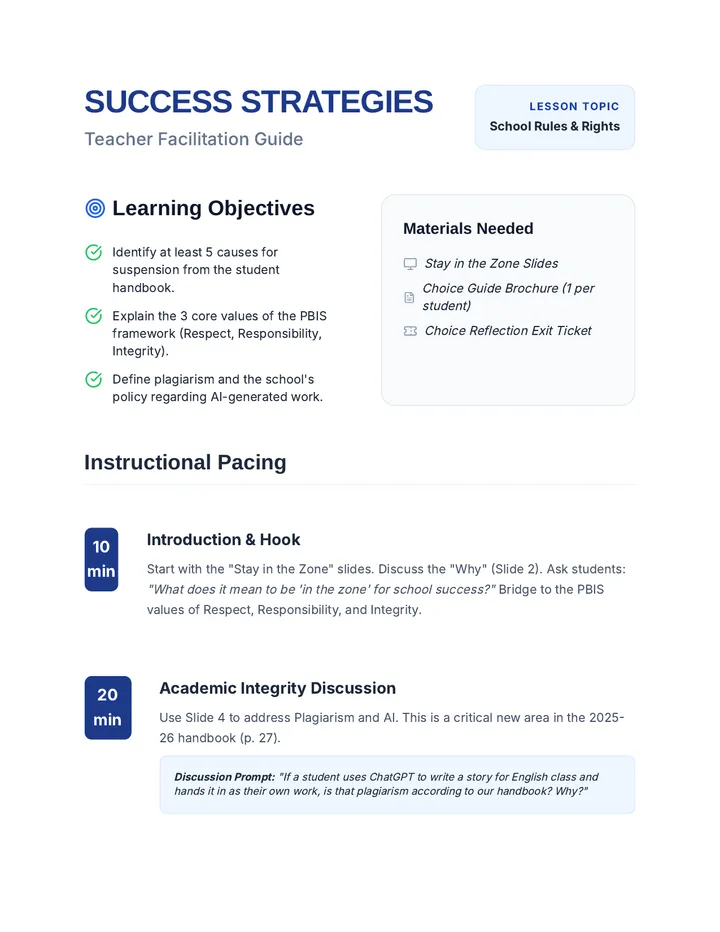 SUCCESS STRATEGIES

Teacher Facilitation Guide

LESSON TOPIC

School Rules & Rights

Learning Objectives

Identify at least 5 causes for suspension from the student handbook.

Explain the 3 core values of the PBIS framework (Respect, Responsibility, Integrity).

Define plagiarism and the school's policy regarding AI-generated work.

Materials Needed

Stay in the Zone Slides

Choice Guide Brochure (1 per student)

Choice Reflection Exit Ticket

Instructional Pacing

10 min

Introduction & Hook

Start with the "Stay in the Zone" slides. Discuss the "Why" (Slide 2). Ask students: "What does it mean to be 'in the zone' for school success?" Bridge to the PBIS values of Respect, Responsibility, and Integrity.

20 min

Academic Integrity Discussion

Use Slide 4 to address Plagiarism and AI. This is a critical new area in the 2025-26 handbook (p. 27).

Discussion Prompt: "If a student uses ChatGPT to write a story for English class and hands it in as their own work, is that plagiarism according to our handbook? Why?"